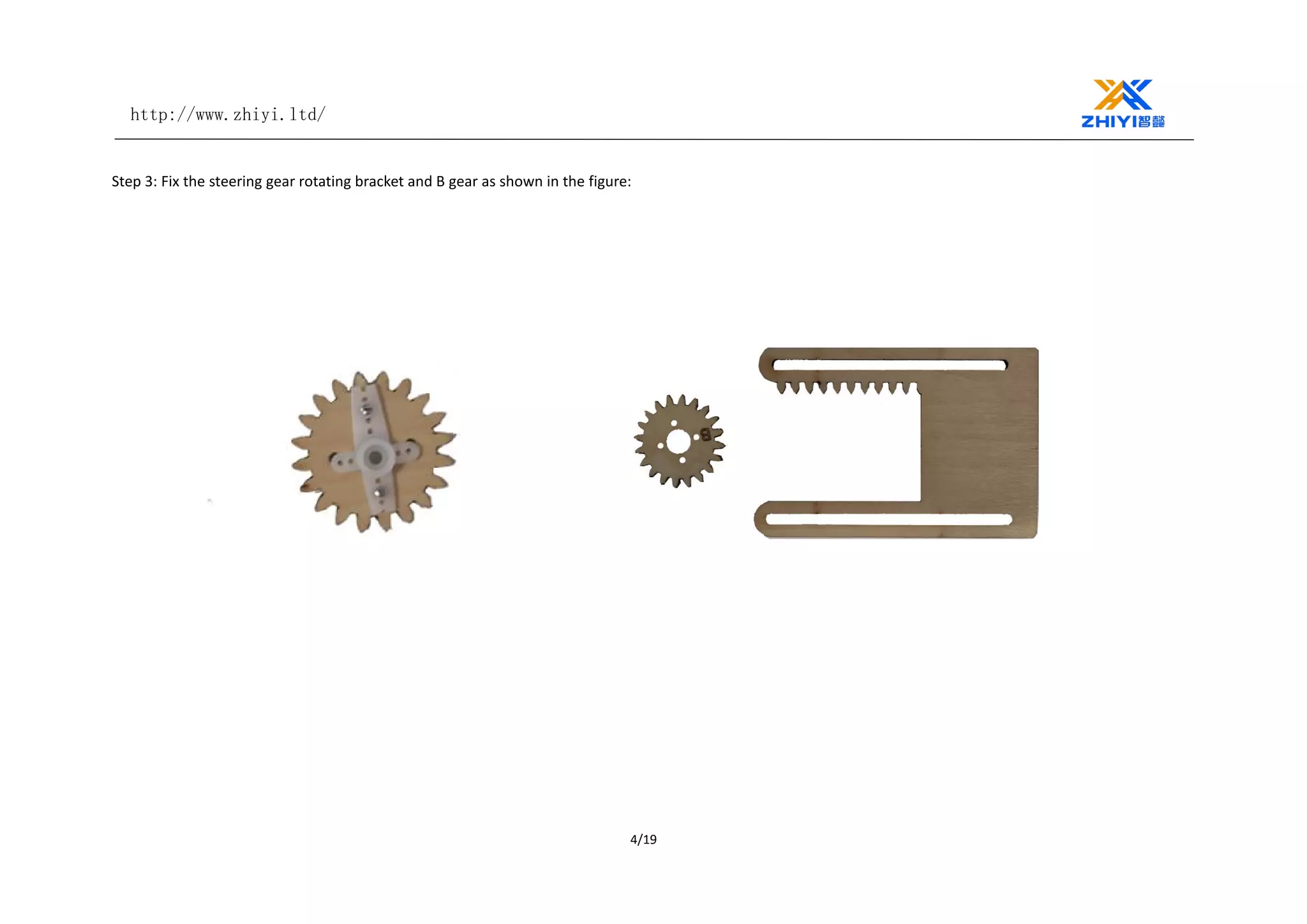 http://www.zhiyi.ltd/

ZHIYI智懿

Step 3: Fix the steering gear rotating bracket and B gear as shown in the figure:

4/19